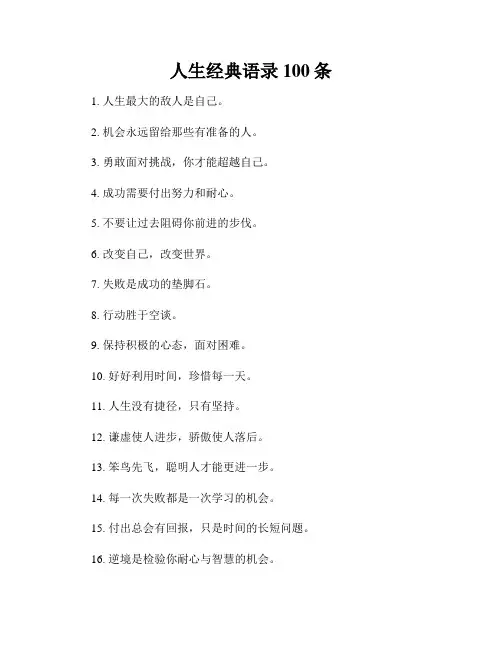 人生经典语录 100 条

1. 人生最大的敌人是自己。

2. 机会永远留给那些有准备的人。

3. 勇敢面对挑战，你才能超越自己。

4. 成功需要付出努力和耐心。

5. 不要让过去阻碍你前进的步伐。

6. 改变自己，改变世界。

7. 失败是成功的垫脚石。

8. 行动胜于空谈。

9. 保持积极的心态，面对困难。

10. 好好利用时间，珍惜每一天。

11. 人生没有捷径，只有坚持。

12. 谦虚使人进步，骄傲使人落后。

13. 笨鸟先飞，聪明人才能更进一步。

14. 每一次失败都是一次学习的机会。

15. 付出总会有回报，只是时间的长短问题。

16. 逆境是检验你耐心与智慧的机会。